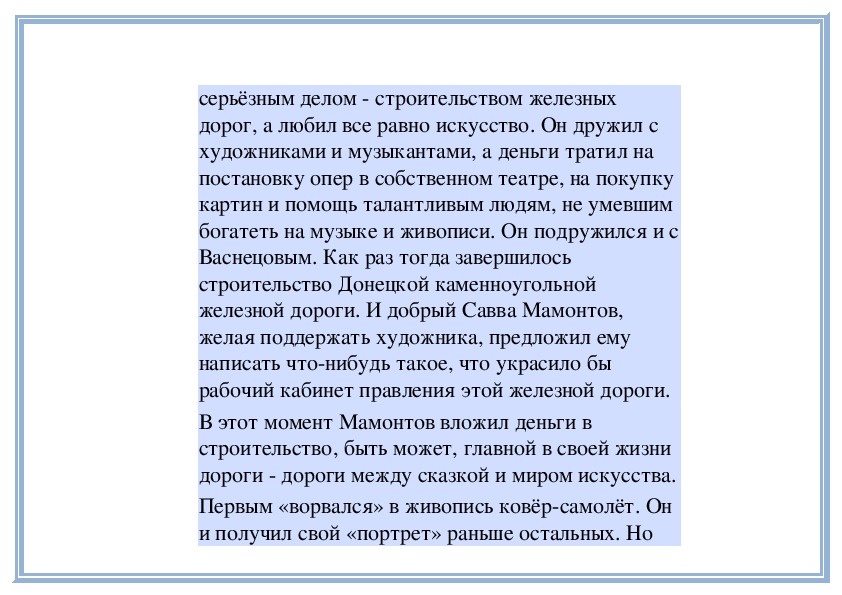 серьёзным делом - строительством железных дорог, а любил все равно искусство. Он дружил с художниками и музыкантами, а деньги тратил на постановку опер в собственном театре, на покупку картин и помощь талантливым людям, не умевшим богатеть на музыке и живописи. Он подружился и с Васнецовым. Как раз тогда завершилось строительство Донецкой каменноугольной железной дороги. И добрый Савва Мамонтов, желая поддержать художника, предложил ему написать что-нибудь такое, что украсило бы рабочий кабинет правления этой железной дороги.

В этот момент Мамонтов вложил деньги в строительство, быть может, главной в своей жизни дороги - дороги между сказкой и миром искусства.

Первым «ворвался» в живопись ковёр-самолёт. Он и получил свой «портрет» раньше остальных. Но